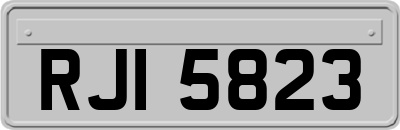 RJI 5823